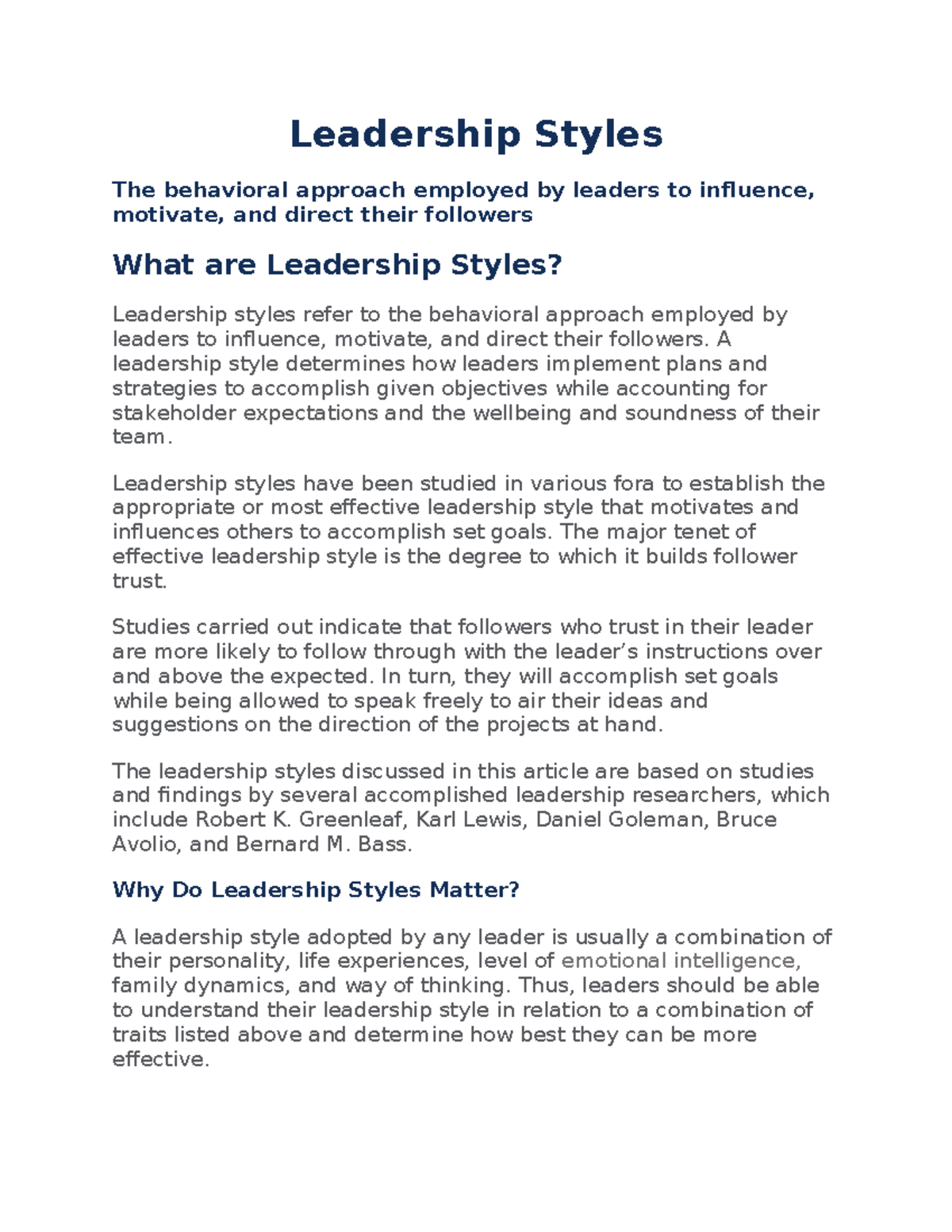 Leadership Styles

The behavioral approach employed by leaders to influence, motivate, and direct their followers

What are Leadership Styles?

Leadership styles refer to the behavioral approach employed by leaders to influence, motivate, and direct their followers. A leadership style determines how leaders implement plans and strategies to accomplish given objectives while accounting for stakeholder expectations and the wellbeing and soundness of their team.

Leadership styles have been studied in various fora to establish the appropriate or most effective leadership style that motivates and influences others to accomplish set goals. The major tenet of effective leadership style is the degree to which it builds follower trust.

Studies carried out indicate that followers who trust in their leader are more likely to follow through with the leader's instructions over and above the expected. In turn, they will accomplish set goals while being allowed to speak freely to air their ideas and suggestions on the direction of the projects at hand.

The leadership styles discussed in this article are based on studies and findings by several accomplished leadership researchers, which include Robert K. Greenleaf, Karl Lewis, Daniel Goleman, Bruce Avolio, and Bernard M. Bass.

Why Do Leadership Styles Matter?

A leadership style adopted by any leader is usually a combination of their personality, life experiences, level of emotional intelligence, family dynamics, and way of thinking. Thus, leaders should be able to understand their leadership style in relation to a combination of traits listed above and determine how best they can be more effective.